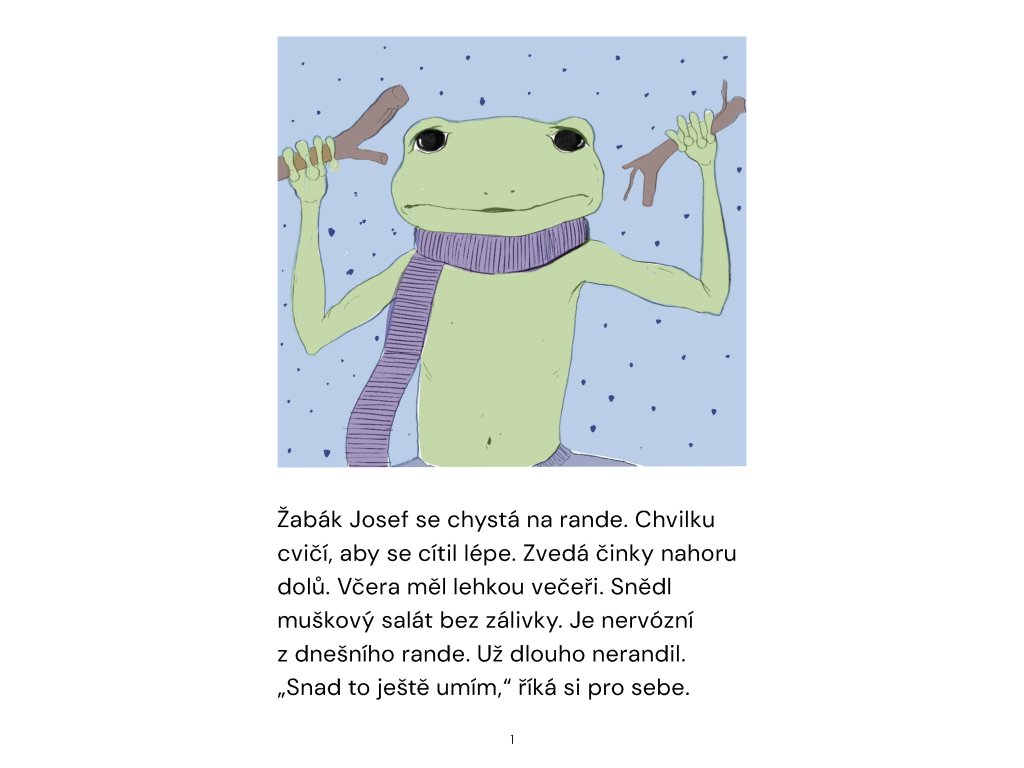 Žabák Josef se chystá na rande. Chvilku cvičí, aby se cítil lépe. Zvedá činky nahoru dolů. Včera měl lehkou večeři. Snědl muškový salát bez zálivky. Je nervózní z dnešního rande. Už dlouho nerandil. „Snad to ještě umím," říká si pro sebe.

1